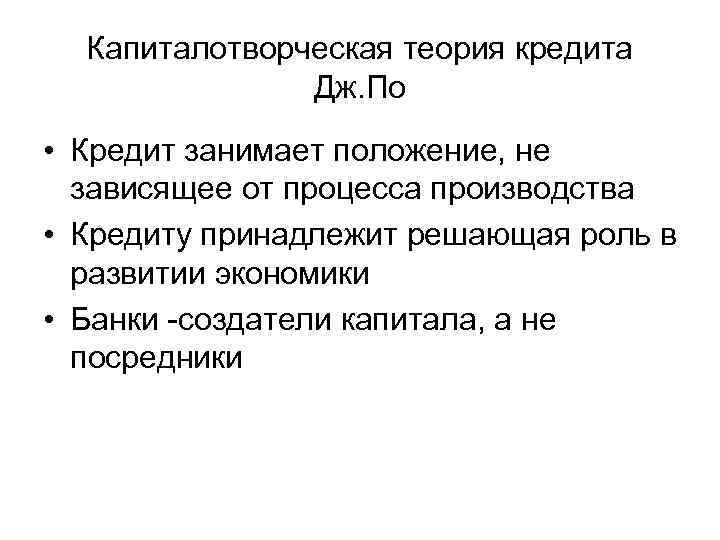 Капиталотворческая теория кредита
Дж.По

• Кредит занимает положение, не зависящее от процесса производства
• Кредиту принадлежит решающая роль в развитии экономики
• Банки -создатели капитала, а не посредники